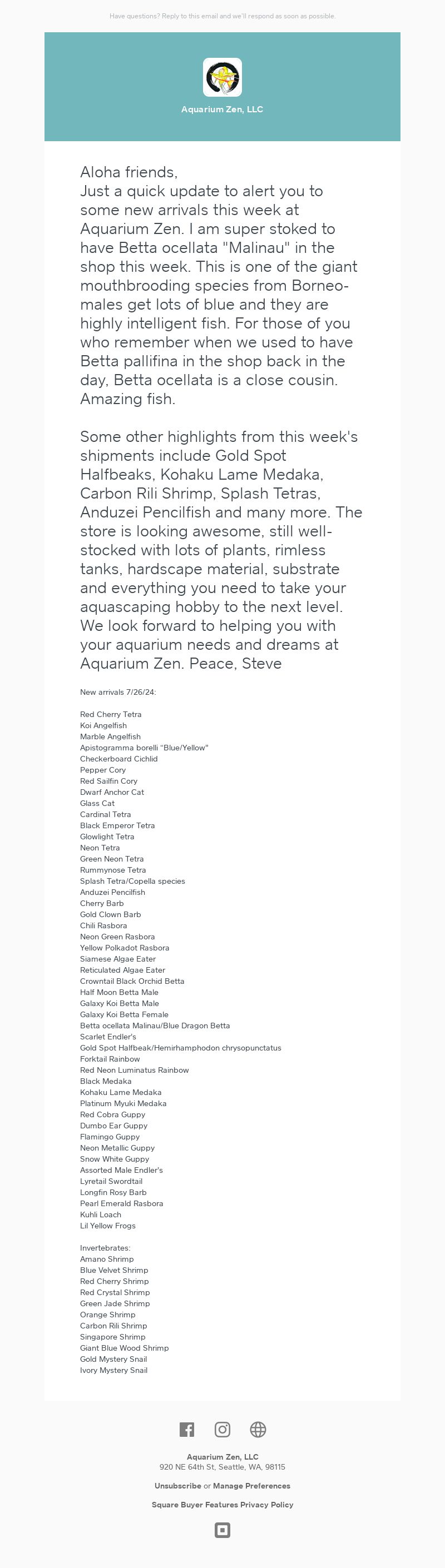 Have questions? Reply to this email and we'll respond as soon as possible.

Aquarium Zen, LLC

Aloha friends,
Just a quick update to alert you to some new arrivals this week at Aquarium Zen. I am super stoked to have Betta ocellata "Malinau" in the shop this week. This is one of the giant mouthbrooding species from Borneo- males get lots of blue and they are highly intelligent fish. For those of you who remember when we used to have Betta pallifina in the shop back in the day, Betta ocellata is a close cousin. Amazing fish.

Some other highlights from this week's shipments include Gold Spot Halfbeaks, Kohaku Lame Medaka, Carbon Rili Shrimp, Splash Tetras, Anduzei Pencilfish and many more. The store is looking awesome, still well-stocked with lots of plants, rimless tanks, hardscape material, substrate and everything you need to take your aquascaping hobby to the next level. We look forward to helping you with your aquarium needs and dreams at Aquarium Zen. Peace, Steve

New arrivals 7/26/24:

Red Cherry Tetra
Koi Angelfish
Marble Angelfish
Apistogramma borelli "Blue/Yellow"
Checkerboard Cichlid
Pepper Cory
Red Sailfin Cory
Dwarf Anchor Cat
Glass Cat
Cardinal Tetra
Black Emperor Tetra
Glowlight Tetra
Neon Tetra
Green Neon Tetra
Rummynose Tetra
Splash Tetra/Copella species
Anduzei Pencilfish
Cherry Barb
Gold Clown Barb
Chili Rasbora
Neon Green Rasbora
Yellow Polkadot Rasbora
Siamese Algae Eater
Reticulated Algae Eater
Crowntail Black Orchid Betta
Half Moon Betta Male
Galaxy Koi Betta Male
Galaxy Koi Betta Female
Betta ocellata Malinau/Blue Dragon Betta
Scarlet Endler's
Gold Spot Halfbeak/Hemirhamphodon chrysopunctatus
Forktail Rainbow
Red Neon Luminatus Rainbow
Black Medaka
Kohaku Lame Medaka
Platinum Myuki Medaka
Red Cobra Guppy
Dumbo Ear Guppy
Flamingo Guppy
Neon Metallic Guppy
Snow White Guppy
Assorted Male Endler's
Lyretail Swordtail
Longfin Rosy Barb
Pearl Emerald Rasbora
Kuhli Loach
Lil Yellow Frogs

Invertebrates:
Amano Shrimp
Blue Velvet Shrimp
Red Cherry Shrimp
Red Crystal Shrimp
Green Jade Shrimp
Orange Shrimp
Carbon Rili Shrimp
Singapore Shrimp
Giant Blue Wood Shrimp
Gold Mystery Snail
Ivory Mystery Snail

Aquarium Zen, LLC
920 NE 64th St, Seattle, WA, 98115

Unsubscribe or Manage Preferences

Square Buyer Features Privacy Policy